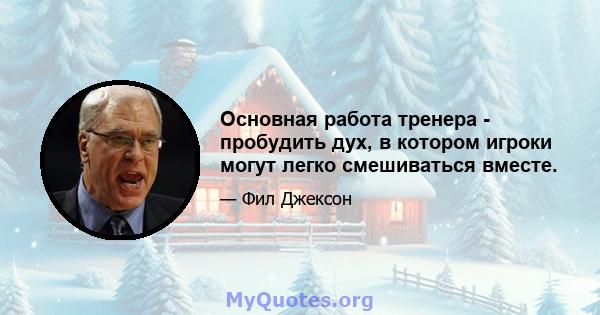 Основная работа тренера - пробудить дух, в котором игроки могут легко смешиваться вместе.

— Фил Джексон

MyQuotes.org